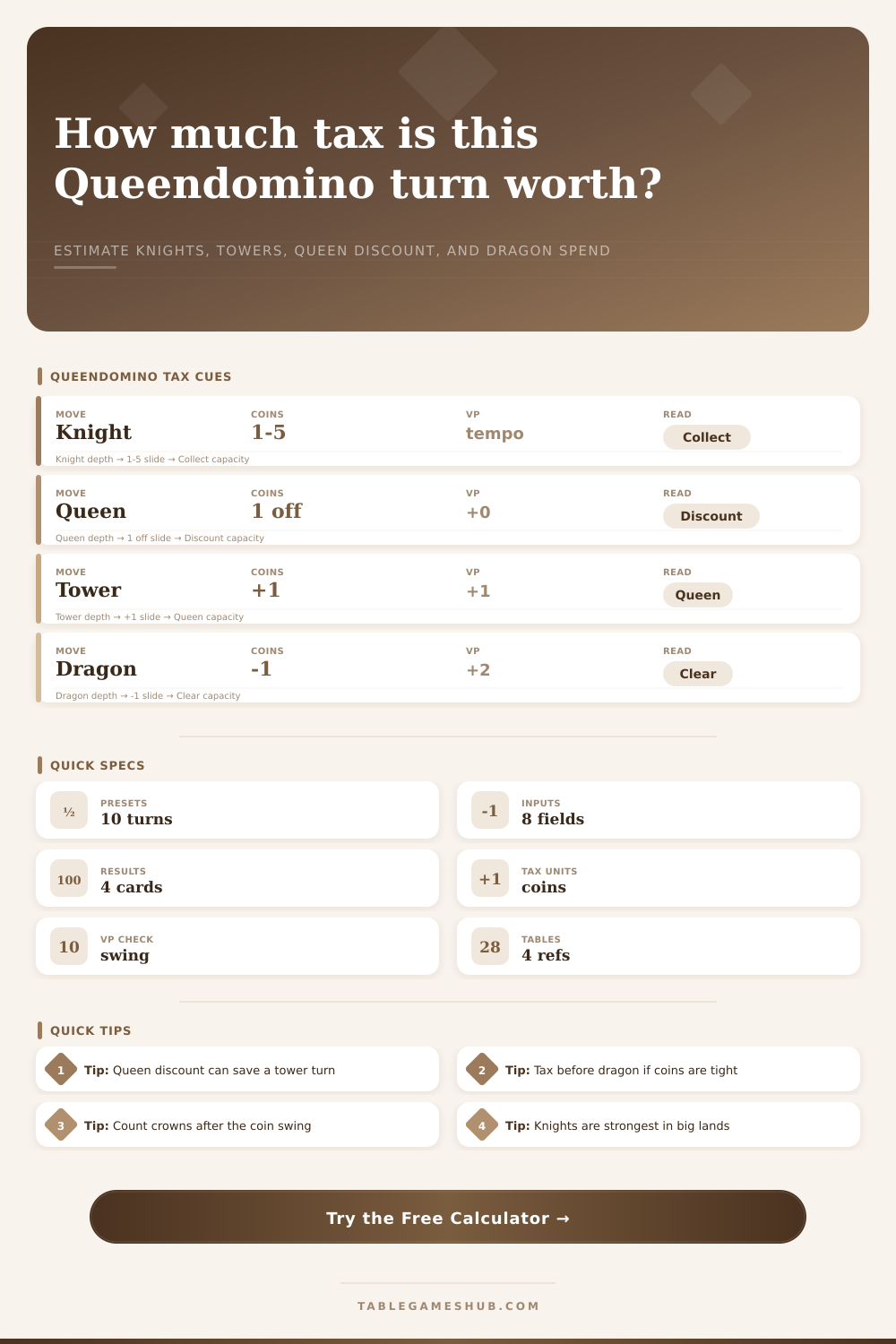 How much tax is this Queendomino turn worth?

ESTIMATE KNIGHTS, TOWERS, QUEEN DISCOUNT, AND DRAGON SPEND

QUEENDOMINO TAX CUES

MOVE
Knight
COINS
1-5
VP
tempo
READ
Collect
Knight depth → 1-5 slide → Collect capacity

MOVE
Queen
COINS
1 off
VP
+0
READ
Discount
Queen depth → 1 off slide → Discount capacity

MOVE
Tower
COINS
+1
VP
+1
READ
Queen
Tower depth → +1 slide → Queen capacity

MOVE
Dragon
COINS
-1
VP
+2
READ
Clear
Dragon depth → -1 slide → Clear capacity

QUICK SPECS

½
PRESETS
10 turns

-1
INPUTS
8 fields

100
RESULTS
4 cards

+1
TAX UNITS
coins

10
VP CHECK
swing

28
TABLES
4 refs

QUICK TIPS

1 Tip: Queen discount can save a tower turn

2 Tip: Tax before dragon if coins are tight

3 Tip: Count crowns after the coin swing

4 Tip: Knights are strongest in big lands

Try the Free Calculator →

TABLEGAMESHUB.COM